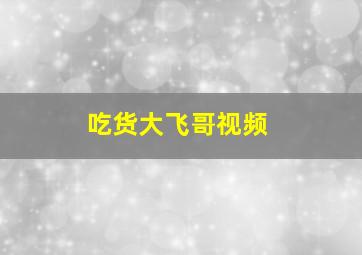 吃货大飞哥视频